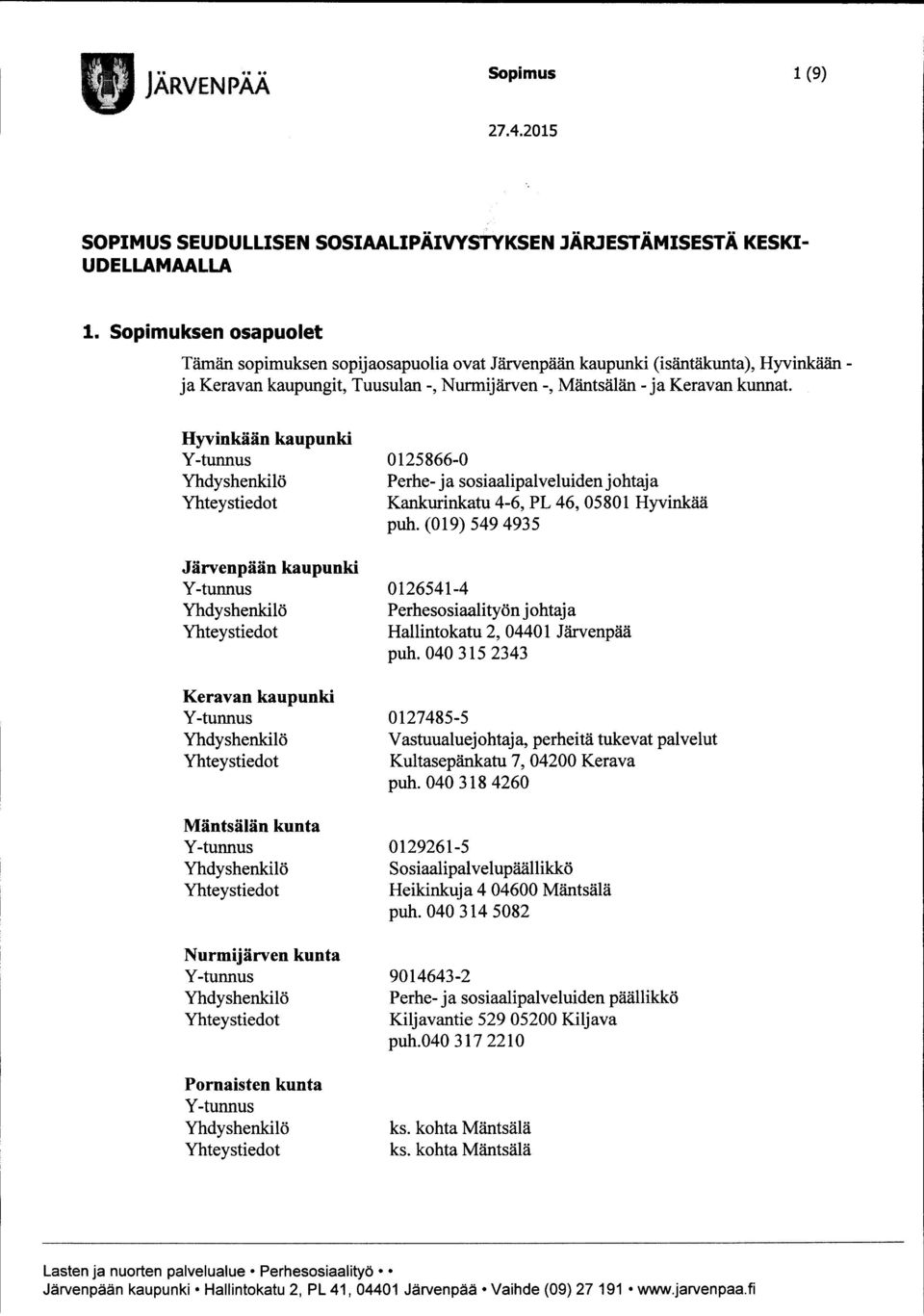 JÄRVENPÄÄ

Sopimus 1 (9)

27.4.2015

SOPIMUS SEUDULLISEN SOSIAALIPÄIVYSTYKSEN JÄRJESTÄMISESTÄ KESKI-UDELLAMAALLA

1. Sopimuksen osapuolet

Tämän sopimuksen sopijaosapuolia ovat Järvenpään kaupunki (isäntäkunta), Hyvinkään - ja Keravan kaupungit, Tuusulan -, Nurmijärven -, Mäntsälän - ja Keravan kunnat.

Hyvinkään kaupunki
Y-tunnus 0125866-0
Yhdyshenkilö Perhe- ja sosiaalipalveluiden johtaja
Yhteystiedot Kankurinkatu 4-6, PL 46, 05801 Hyvinkää
puh. (019) 549 4935

Järvenpään kaupunki
Y-tunnus 0126541-4
Yhdyshenkilö Perhesosiaalityön johtaja
Yhteystiedot Hallintokatu 2, 04401 Järvenpää
puh. 040 315 2343

Keravan kaupunki
Y-tunnus 0127485-5
Yhdyshenkilö Vastuualuejohtaja, perheitä tukevat palvelut
Yhteystiedot Kultasepänkatu 7, 04200 Kerava
puh. 040 318 4260

Mäntsälän kunta
Y-tunnus 0129261-5
Yhdyshenkilö Sosiaalipalvelupäällikkö
Yhteystiedot Heikinkuja 4 04600 Mäntsälä
puh. 040 314 5082

Nurmijärven kunta
Y-tunnus 9014643-2
Yhdyshenkilö Perhe- ja sosiaalipalveluiden päällikkö
Yhteystiedot Kiljavantie 529 05200 Kiljava
puh.040 317 2210

Pornaisten kunta
Y-tunnus
Yhdyshenkilö ks. kohta Mäntsälä
Yhteystiedot ks. kohta Mäntsälä

Lasten ja nuorten palvelualue • Perhesosiaalityö • •
Järvenpään kaupunki • Hallintokatu 2, PL 41, 04401 Järvenpää • Vaihde (09) 27 191 • www.jarvenpaa.fi